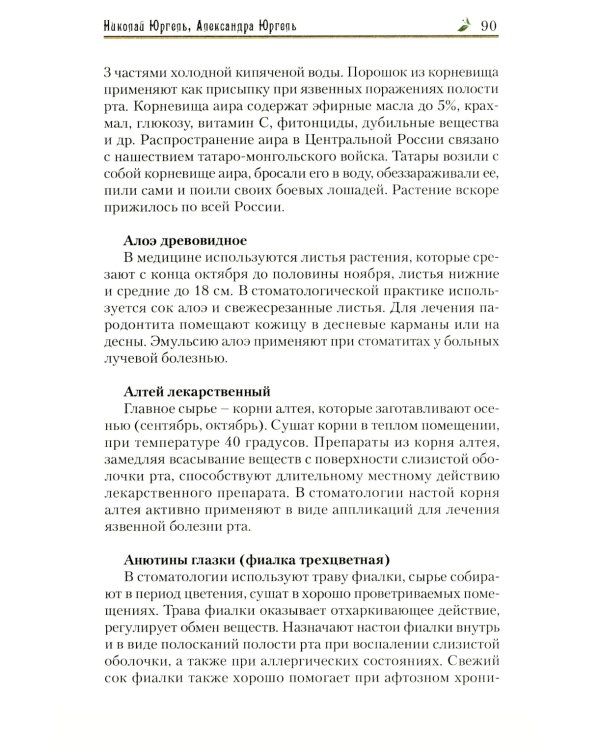 Николай Юргель, Александра Юргель 90

3 частями холодной кипяченой воды. Порошок из корневища применяют как присыпку при язвенных поражениях полости рта. Корневища аира содержат эфирные масла до 5%, крахмал, глюкозу, витамин С, фитонциды, дубильные вещества и др. Распространение аира в Центральной России связано с нашествием татаро-монгольского войска. Татары возили с собой корневище аира, бросали его в воду, обеззараживали ее, пили сами и поили своих боевых лошадей. Растение вскоре прижилось по всей России.

Алоэ древовидное
В медицине используются листья растения, которые срезают с конца октября до половины ноября, листья нижние и средние до 18 см. В стоматологической практике используется сок алоэ и свежесрезанные листья. Для лечения пародонтита помещают кожицу в десневые карманы или на десны. Эмульсию алоэ применяют при стоматитах у больных лучевой болезнью.

Алтей лекарственный
Главное сырье – корни алтея, которые заготавливают осенью (сентябрь, октябрь). Сушат корни в теплом помещении, при температуре 40 градусов. Препараты из корня алтея, замедляя всасывание веществ с поверхности слизистой оболочки рта, способствуют длительному местному действию лекарственного препарата. В стоматологии настой корня алтея активно применяют в виде аппликаций для лечения язвенной болезни рта.

Анютины глазки (фиалка трехцветная)
В стоматологии используют траву фиалки, сырье собирают в период цветения, сушат в хорошо проветриваемых помещениях. Трава фиалки оказывает отхаркивающее действие, регулирует обмен веществ. Назначают настои фиалки внутрь и в виде полосканий полости рта при воспалении слизистой оболочки, а также при аллергических состояниях. Свежий сок фиалки также хорошо помогает при афтозном хрони-